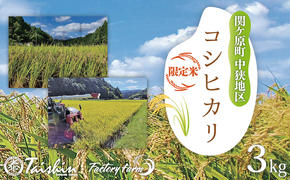 関ケ原町 中荻地区
コシヒカリ
限定米
Taishin Factory farm
3kg